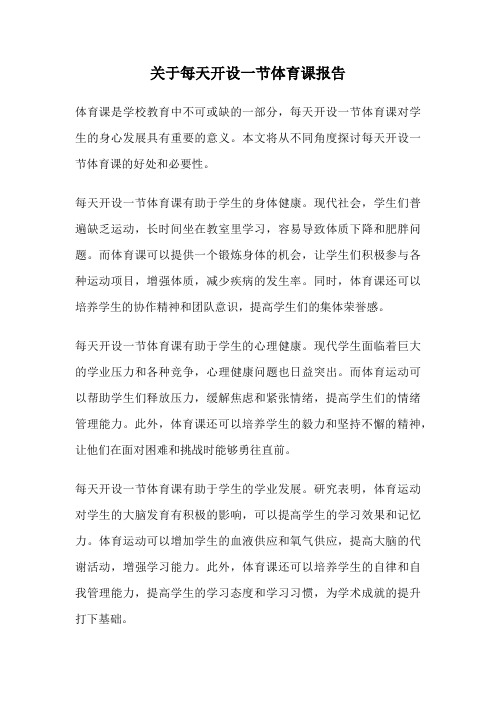 关于每天开设一节体育课报告

体育课是学校教育中不可或缺的一部分，每天开设一节体育课对学生的身心发展具有重要的意义。本文将从不同角度探讨每天开设一节体育课的好处和必要性。

每天开设一节体育课有助于学生的身体健康。现代社会，学生们普遍缺乏运动，长时间坐在教室里学习，容易导致体质下降和肥胖问题。而体育课可以提供一个锻炼身体的机会，让学生们积极参与各种运动项目，增强体质，减少疾病的发生率。同时，体育课还可以培养学生的协作精神和团队意识，提高学生们的集体荣誉感。

每天开设一节体育课有助于学生的心理健康。现代学生面临着巨大的学业压力和各种竞争，心理健康问题也日益突出。而体育运动可以帮助学生们释放压力，缓解焦虑和紧张情绪，提高学生们的情绪管理能力。此外，体育课还可以培养学生的毅力和坚持不懈的精神，让他们在面对困难和挑战时能够勇往直前。

每天开设一节体育课有助于学生的学业发展。研究表明，体育运动对学生的大脑发育有积极的影响，可以提高学生的学习效果和记忆力。体育运动可以增加学生的血液供应和氧气供应，提高大脑的代谢活动，增强学习能力。此外，体育课还可以培养学生的自律和自我管理能力，提高学生的学习态度和学习习惯，为学术成就的提升打下基础。